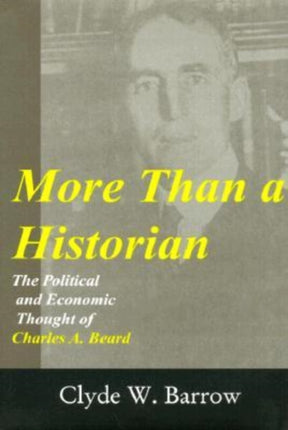 More Than a Historian

The Political and Economic Thought of Charles A. Beard

Clyde W. Barrow